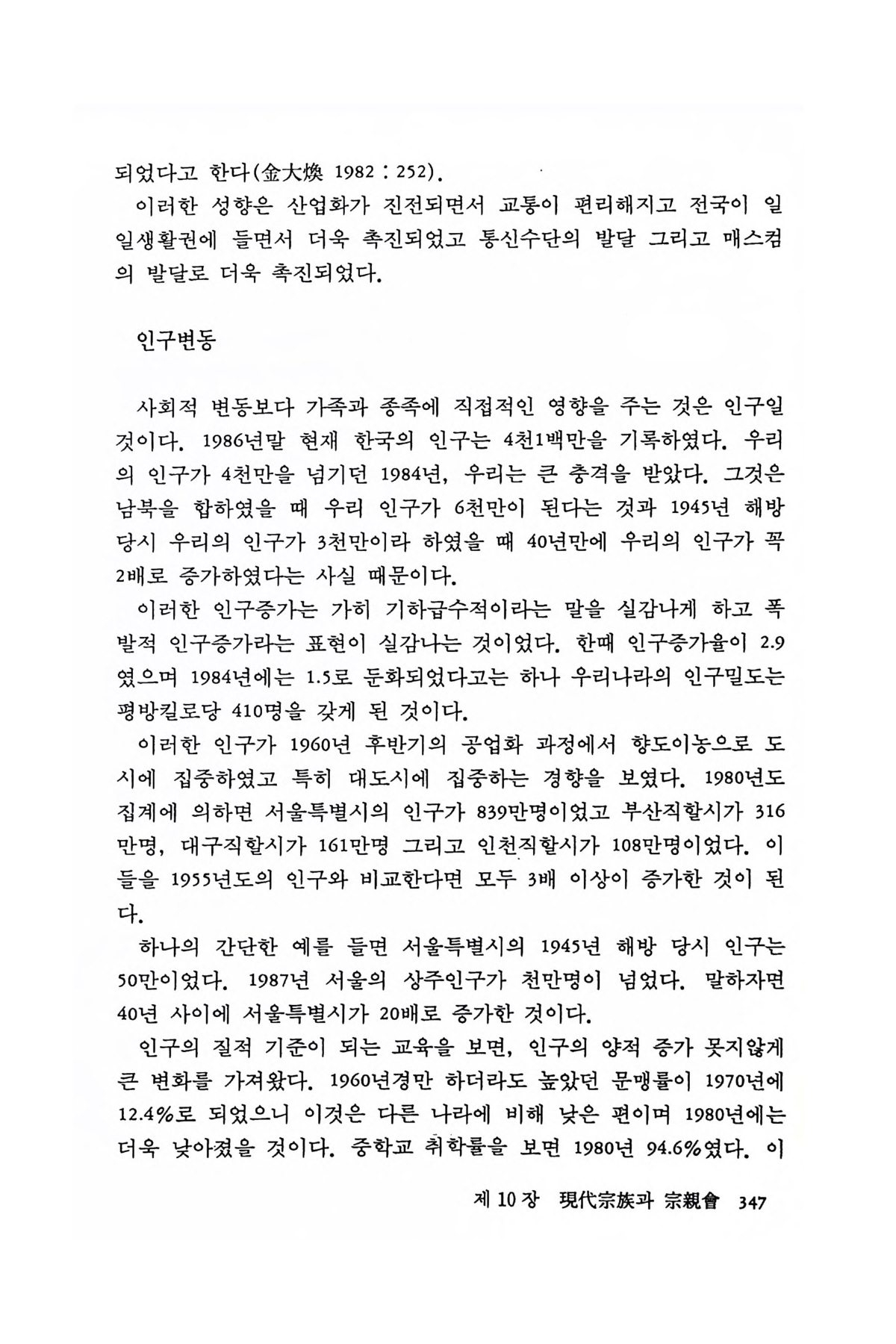 되었다고 한다(金大煥 1982 : 252).

이러한 성향은 산업화가 진전되면서 교통이 편리해지고 전국이 일일생활권에 들면서 더욱 촉진되었고 통신수단의 발달 그리고 매스컴의 발달로 더욱 촉진되었다.

인구변동

사회적 변동보다 가족과 종족에 직접적인 영향을 주는 것은 인구일 것이다. 1986년말 현재 한국의 인구는 4천1백만을 기록하였다. 우리의 인구가 4천만을 넘기던 1984년, 우리는 큰 충격을 받았다. 그것은 남북을 합하였을 때 우리 인구가 6천만이 된다는 것과 1945년 해방 당시 우리의 인구가 3천만이라 하였을 때 40년만에 우리의 인구가 꼭 2배로 증가하였다는 사실 때문이다.

이러한 인구증가는 가히 기하급수적이라는 말을 실감나게 하고 폭발적 인구증가라는 표현이 실감나는 것이었다. 한때 인구증가율이 2.9였으며 1984년에는 1.5로 둔화되었다고는 하나 우리나라의 인구밀도는 평방킬로당 410명을 갖게 된 것이다.

이러한 인구가 1960년 후반기의 공업화 과정에서 향도이농으로 도시에 집중하였고 특히 대도시에 집중하는 경향을 보였다. 1980년도 집계에 의하면 서울특별시의 인구가 839만명이었고 부산직할시가 316만명, 대구직할시가 161만명 그리고 인천직할시가 108만명이었다. 이들을 1955년도의 인구와 비교한다면 모두 3배 이상이 증가한 것이 된다.

하나의 간단한 예를 들면 서울특별시의 1945년 해방 당시 인구는 50만이었다. 1987년 서울의 상주인구가 천만명이 넘었다. 말하자면 40년 사이에 서울특별시가 20배로 증가한 것이다.

인구의 질적 기준이 되는 교육을 보면, 인구의 양적 증가 못지않게 큰 변화를 가져왔다. 1960년경만 하더라도 높았던 문맹률이 1970년에 12.4%로 되었으니 이것은 다른 나라에 비해 낮은 편이며 1980년에는 더욱 낮아졌을 것이다. 중학교 취학률을 보면 1980년 94.6%였다. 이

제 10 장 現代宗族과 宗親會 347